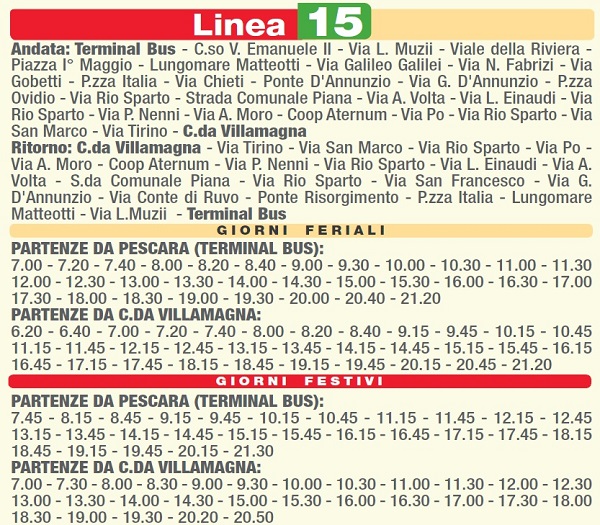 Linea 15

Andata: Terminal Bus - C.so V. Emanuele II - Via L. Muzii - Viale della Riviera - Piazza I° Maggio - Lungomare Matteotti - Via Galileo Galilei - Via N. Fabrizi - Via Gobetti - P.zza Italia - Via Chieti - Ponte D'Annunzio - Via G. D'Annunzio - P.zza Ovidio - Via Rio Sparto - Strada Comunale Piana - Via A. Volta - Via L. Einaudi - Via Rio Sparto - Via P. Nenni - Via A. Moro - Coop Aternum - Via Po - Via Rio Sparto - Via San Marco - Via Tirino - C.da Villamagna
Ritorno: C.da Villamagna - Via Tirino - Via San Marco - Via Rio Sparto - Via Po - Via A. Moro - Coop Aternum - Via P. Nenni - Via Rio Sparto - Via L. Einaudi - Via A. Volta - S.da Comunale Piana - Via Rio Sparto - Via San Francesco - Via G. D'Annunzio - Via Conte di Ruvo - Ponte Risorgimento - P.zza Italia - Lungomare Matteotti - Via L.Muzii - Terminal Bus

GIORNI FERIALI

PARTENZE DA PESCARA (TERMINAL BUS):
7.00 - 7.20 - 7.40 - 8.00 - 8.20 - 8.40 - 9.00 - 9.30 - 10.00 - 10.30 - 11.00 - 11.30 12.00 - 12.30 - 13.00 - 13.30 - 14.00 - 14.30 - 15.00 - 15.30 - 16.00 - 16.30 - 17.00 17.30 - 18.00 - 18.30 - 19.00 - 19.30 - 20.00 - 20.40 - 21.20
PARTENZE DA C.DA VILLAMAGNA:
6.20 - 6.40 - 7.00 - 7.20 - 7.40 - 8.00 - 8.20 - 8.40 - 9.15 - 9.45 - 10.15 - 10.45 11.15 - 11.45 - 12.15 - 12.45 - 13.15 - 13.45 - 14.15 - 14.45 - 15.15 - 15.45 - 16.15 16.45 - 17.15 - 17.45 - 18.15 - 18.45 - 19.15 - 19.45 - 20.15 - 20.45 - 21.20

GIORNI FESTIVI

PARTENZE DA PESCARA (TERMINAL BUS):
7.45 - 8.15 - 8.45 - 9.15 - 9.45 - 10.15 - 10.45 - 11.15 - 11.45 - 12.15 - 12.45 13.15 - 13.45 - 14.15 - 14.45 - 15.15 - 15.45 - 16.15 - 16.45 - 17.15 - 17.45 - 18.15 18.45 - 19.15 - 19.45 - 20.15 - 21.30
PARTENZE DA C.DA VILLAMAGNA:
7.00 - 7.30 - 8.00 - 8.30 - 9.00 - 9.30 - 10.00 - 10.30 - 11.00 - 11.30 - 12.00 - 12.30 13.00 - 13.30 - 14.00 - 14.30 - 15.00 - 15.30 - 16.00 - 16.30 - 17.00 - 17.30 - 18.00 18.30 - 19.00 - 19.30 - 20.20 - 20.50